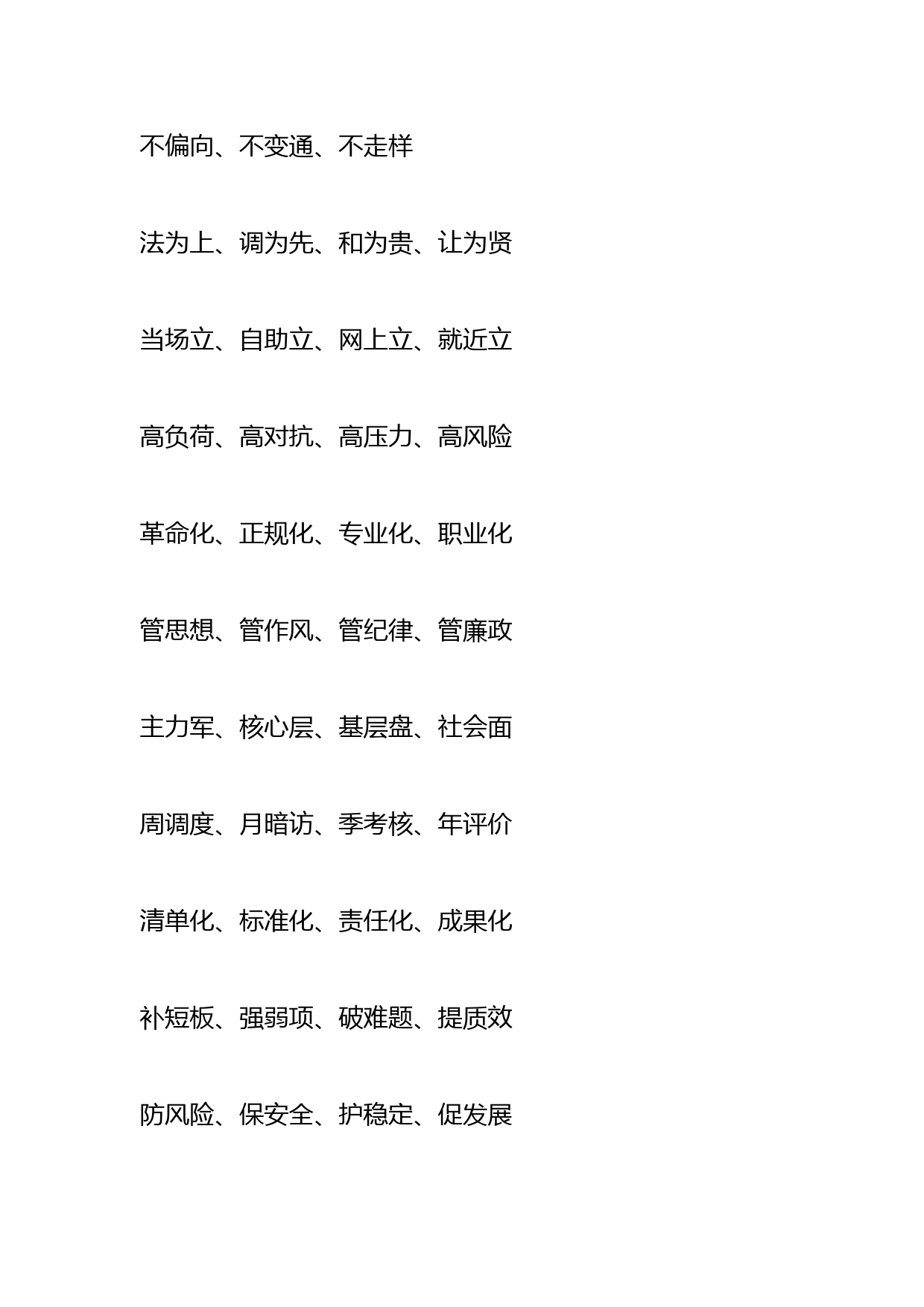 不偏向、不变通、不走样

法为上、调为先、和为贵、让为贤

当场立、自助立、网上立、就近立

高负荷、高对抗、高压力、高风险

革命化、正规化、专业化、职业化

管思想、管作风、管纪律、管廉政

主力军、核心层、基层盘、社会面

周调度、月暗访、季考核、年评价

清单化、标准化、责任化、成果化

补短板、强弱项、破难题、提质效

防风险、保安全、护稳定、促发展